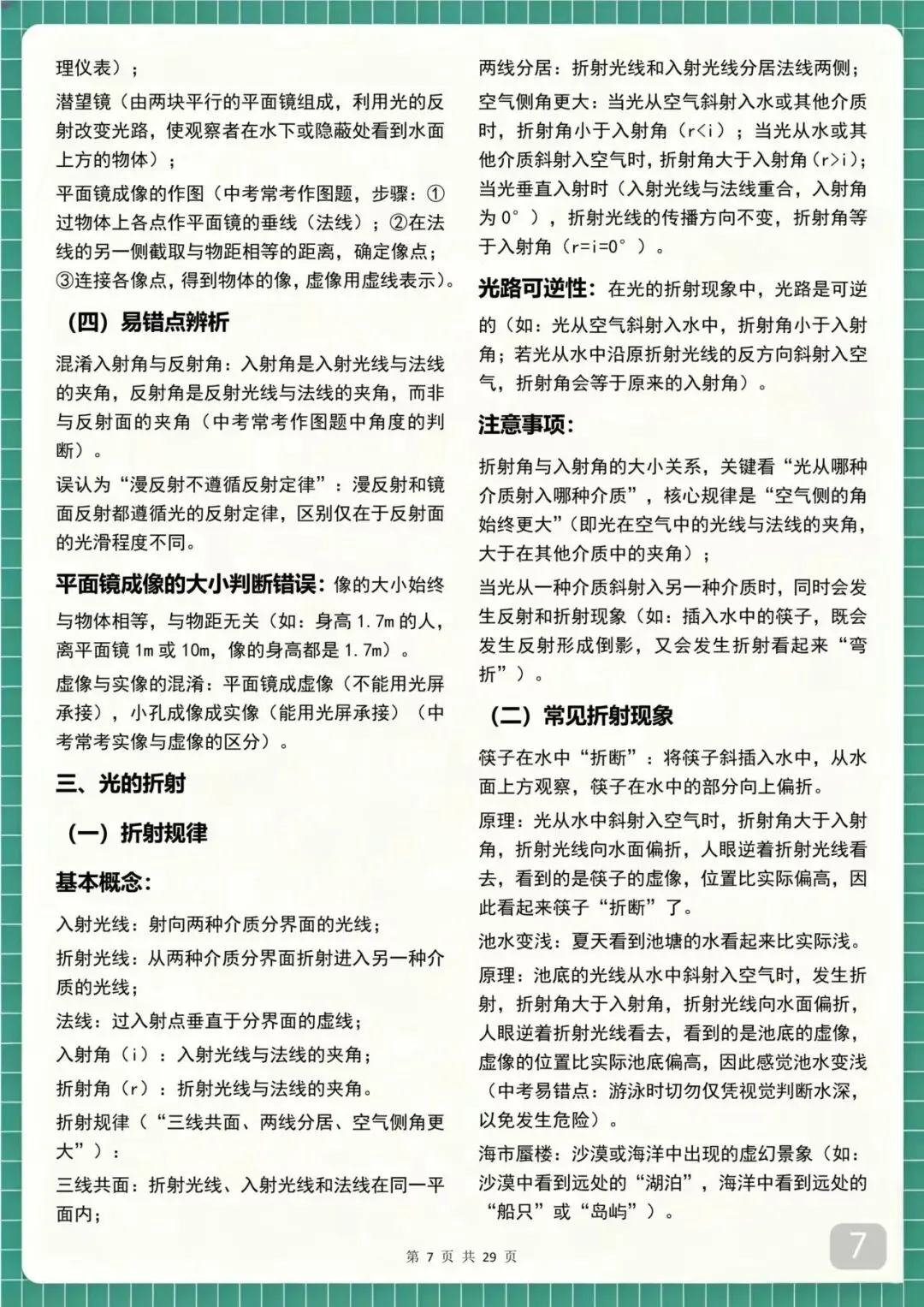 理仪表）；

潜望镜（由两块平行的平面镜组成，利用光的反射改变光路，使观察者在水下或隐蔽处看到水面上方的物体）；

平面镜成像的作图（中考常考作图题，步骤：①过物体上各点作平面镜的垂线（法线）；②在法线的另一侧截取与物距相等的距离，确定像点；③连接各像点，得到物体的像，虚像用虚线表示）。

（四）易错点辨析

混淆入射角与反射角：入射角是入射光线与法线的夹角，反射角是反射光线与法线的夹角，而非与反射面的夹角（中考常考作图题中角度的判断）。

误认为“漫反射不遵循反射定律”：漫反射和镜面反射都遵循光的反射定律，区别仅在于反射面的光滑程度不同。

平面镜成像的大小判断错误：像的大小始终与物体相等，与物距无关（如：身高 1.7m 的人，离平面镜 1m 或 10m，像的身高都是 1.7m）。

虚像与实像的混淆：平面镜成虚像（不能用光屏承接），小孔成像成实像（能用光屏承接）（中考常考实像与虚像的区分）。

三、光的折射

（一）折射规律

基本概念：

入射光线：射向两种介质分界面的光线；

折射光线：从两种介质分界面折射进入另一种介质的光线；

法线：过入射点垂直于分界面的虚线；

入射角（i）：入射光线与法线的夹角；

折射角（r）：折射光线与法线的夹角。

折射规律（“三线共面、两线分居、空气侧角更大”）：

三线共面：折射光线、入射光线和法线在同一平面内；

两线分居：折射光线和入射光线分居法线两侧；

空气侧角更大：当光从空气斜射入水或其他介质时，折射角小于入射角（r<i）；当光从水或其他介质斜射入空气时，折射角大于入射角（r>i）；当光垂直入射时（入射光线与法线重合，入射角为 0°），折射光线的传播方向不变，折射角等于入射角（r=i=0°）。

光路可逆性：在光的折射现象中，光路是可逆的（如：光从空气斜射入水中，折射角小于入射角；若光从水中沿原折射光线的反方向斜射入空气，折射角会等于原来的入射角）。

注意事项：

折射角与入射角的大小关系，关键看“光从哪种介质射入哪种介质”，核心规律是“空气侧的角始终更大”（即光在空气中的光线与法线的夹角，大于在其他介质中的夹角）；

当光从一种介质斜射入另一种介质时，同时会发生反射和折射现象（如：插入水中的筷子，既会发生反射形成倒影，又会发生折射看起来“弯折”）。

（二）常见折射现象

筷子在水中“折断”：将筷子斜插入水中，从水面上方观察，筷子在水中的部分向上偏折。

原理：光从水中斜射入空气时，折射角大于入射角，折射光线向水面偏折，人眼逆着折射光线看去，看到的是筷子的虚像，位置比实际偏高，因此看起来筷子“折断”了。

池水变浅：夏天看到池塘的水看起来比实际浅。

原理：池底的光线从水中斜射入空气时，发生折射，折射角大于入射角，折射光线向水面偏折，人眼逆着折射光线看去，看到的是池底的虚像，虚像的位置比实际池底偏高，因此感觉池水变浅（中考易错点：游泳时切勿仅凭视觉判断水深，以免发生危险）。

海市蜃楼：沙漠或海洋中出现的虚幻景象（如：沙漠中看到远处的“湖泊”，海洋中看到远处的“船只”或“岛屿”）。

第 7 页 共 29 页

7